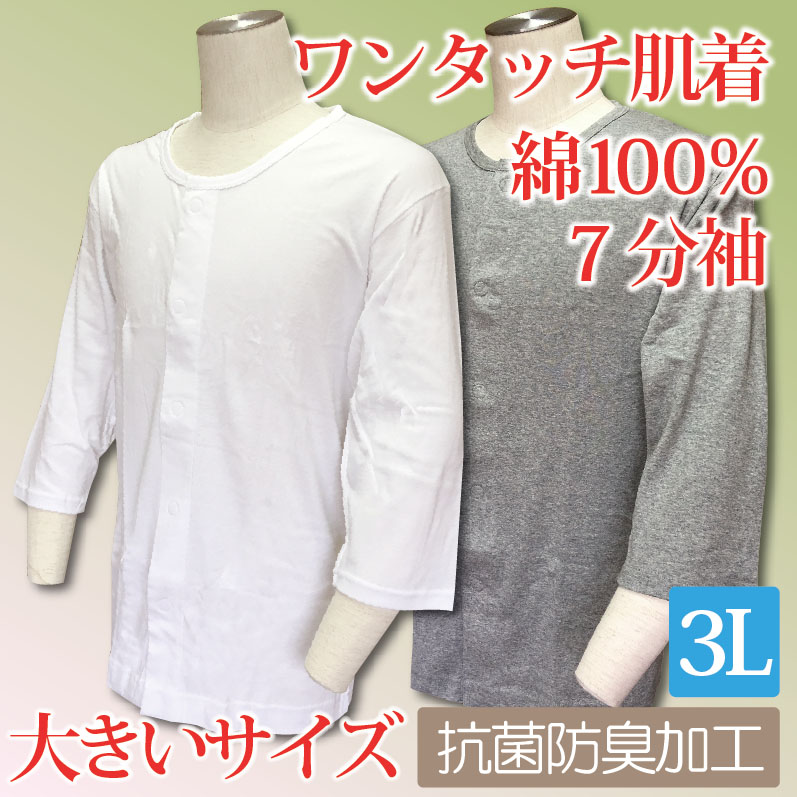 ワンタッチ肌着
綿100%
7分袖

3L

大きいサイズ
抗菌防臭加工